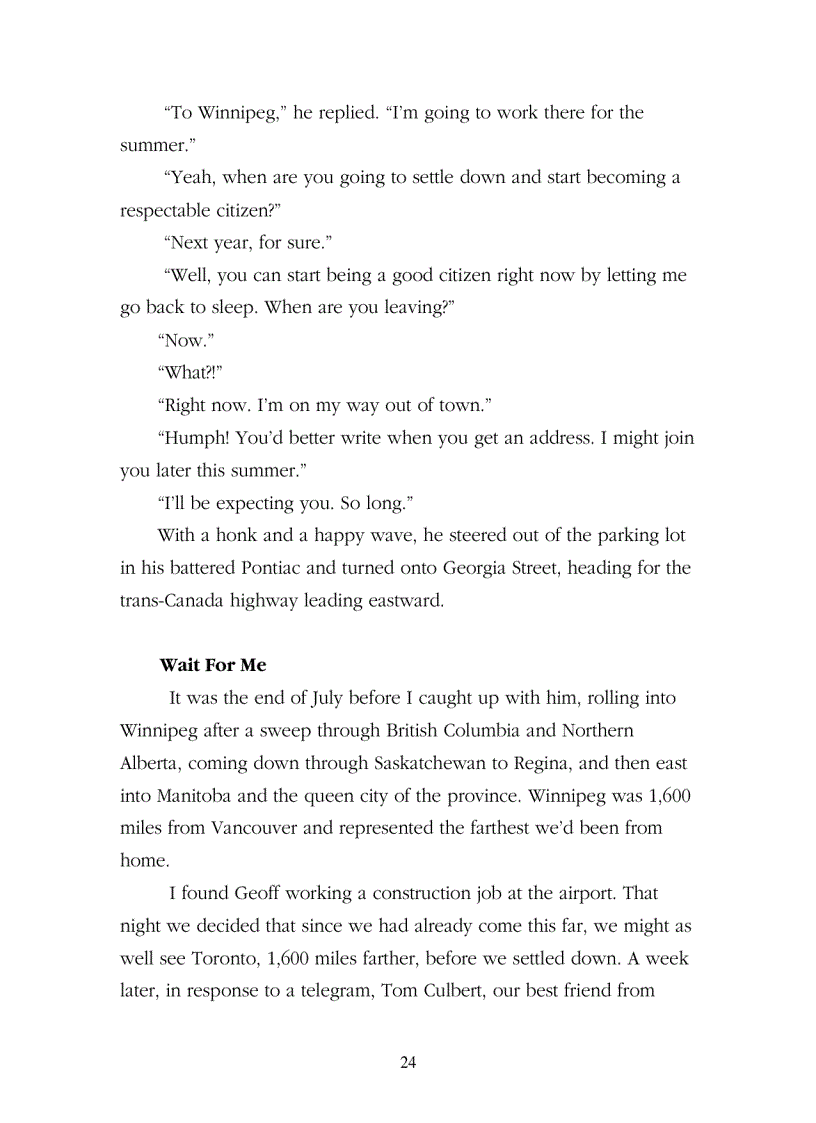 “To Winnipeg,” he replied. “I’m going to work there for the summer.”

“Yeah, when are you going to settle down and start becoming a respectable citizen?”

“Next year, for sure.”

“Well, you can start being a good citizen right now by letting me go back to sleep. When are you leaving?”

“Now.”

“What?!”

“Right now. I’m on my way out of town.”

“Humph! You’d better write when you get an address. I might join you later this summer.”

“I’ll be expecting you. So long.”

With a honk and a happy wave, he steered out of the parking lot in his battered Pontiac and turned onto Georgia Street, heading for the trans-Canada highway leading eastward.

**Wait For Me**

It was the end of July before I caught up with him, rolling into Winnipeg after a sweep through British Columbia and Northern Alberta, coming down through Saskatchewan to Regina, and then east into Manitoba and the queen city of the province. Winnipeg was 1,600 miles from Vancouver and represented the farthest we’d been from home.

I found Geoff working a construction job at the airport. That night we decided that since we had already come this far, we might as well see Toronto, 1,600 miles farther, before we settled down. A week later, in response to a telegram, Tom Culbert, our best friend from

24